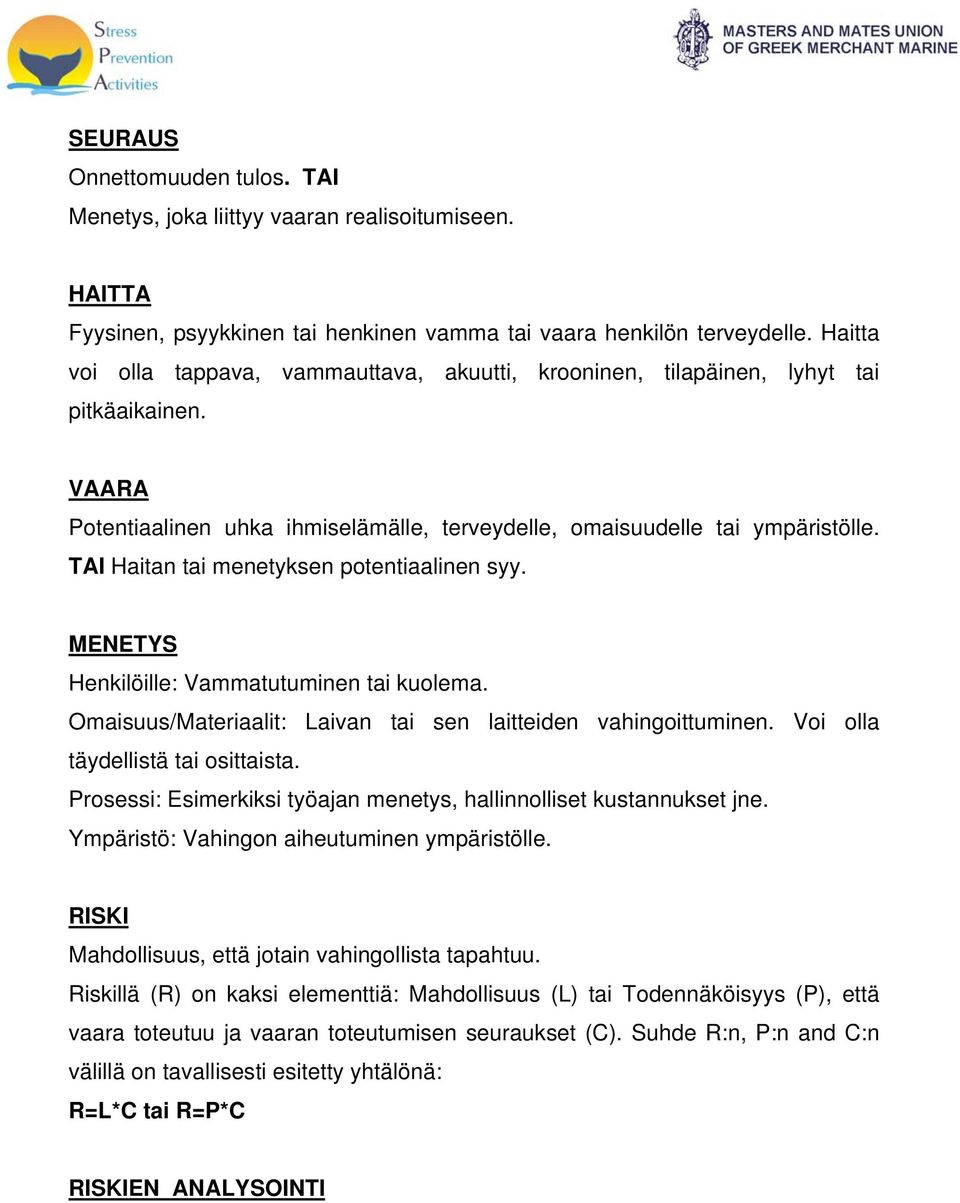 Stress
Prevention
Activities

MASTERS AND MATES UNION
OF GREEK MERCHANT MARINE

SEURAUS
Onnettomuuden tulos. TAI
Menetys, joka liittyy vaaran realisoitumiseen.

HAITTA
Fyysinen, psyykkinen tai henkinen vamma tai vaara henkilön terveydelle. Haitta voi olla tappava, vammauttava, akuutti, krooninen, tilapäinen, lyhyt tai pitkäaikainen.

VAARA
Potentiaalinen uhka ihmiselämälle, terveydelle, omaisuudelle tai ympäristölle. TAI Haitan tai menetyksen potentiaalinen syy.

MENETYS
Henkilöille: Vammatutuminen tai kuolema.
Omaisuus/Materiaalit: Laivan tai sen laitteiden vahingoittuminen. Voi olla täydellistä tai osittaista.
Prosessi: Esimerkiksi työajan menetys, hallinnolliset kustannukset jne.
Ympäristö: Vahingon aiheutuminen ympäristölle.

RISKI
Mahdollisuus, että jotain vahingollista tapahtuu.
Riskillä (R) on kaksi elementtiä: Mahdollisuus (L) tai Todennäköisyys (P), että vaara toteutuu ja vaaran toteutumisen seuraukset (C). Suhde R:n, P:n and C:n välillä on tavallisesti esitetty yhtälönä:
R=L*C tai R=P*C

RISKIEN ANALYSOINTI